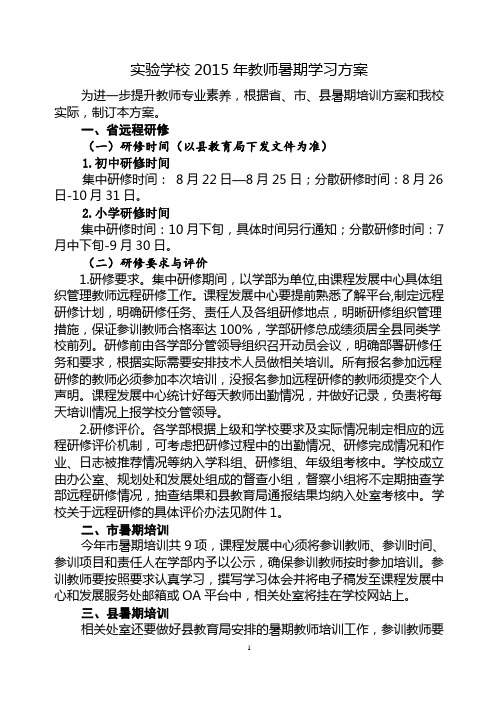 实验学校 2015 年教师暑期学习方案

为进一步提升教师专业素养，根据省、市、县暑期培训方案和我校实际，制订本方案。

一、省远程研修

（一）研修时间（以县教育局下发文件为准）

1. 初中研修时间

集中研修时间： 8 月 22 日—8 月 25 日；分散研修时间：8 月 26 日-10 月 31 日。

2. 小学研修时间

集中研修时间：10 月下旬，具体时间另行通知；分散研修时间：7 月中下旬-9 月 30 日。

（二）研修要求与评价

1.研修要求。集中研修期间，以学部为单位,由课程发展中心具体组织管理教师远程研修工作。课程发展中心要提前熟悉了解平台,制定远程研修计划，明确研修任务、责任人及各组研修地点，明晰研修组织管理措施，保证参训教师合格率达 100%，学部研修总成绩须居全县同类学校前列。研修前由各学部分管领导组织召开动员会议，明确部署研修任务和要求，根据实际需要安排技术人员做相关培训。所有报名参加远程研修的教师必须参加本次培训，没报名参加远程研修的教师须提交个人声明。课程发展中心统计好每天教师出勤情况，并做好记录，负责将每天培训情况上报学校分管领导。

2.研修评价。各学部根据上级和学校要求及实际情况制定相应的远程研修评价机制，可考虑把研修过程中的出勤情况、研修完成情况和作业、日志被推荐情况等纳入学科组、研修组、年级组考核中。学校成立由办公室、规划处和发展处组成的督查小组，督察小组将不定期抽查学部远程研修情况，抽查结果和县教育局通报结果均纳入处室考核中。学校关于远程研修的具体评价办法见附件 1。

二、市暑期培训

今年市暑期培训共 9 项，课程发展中心须将参训教师、参训时间、参训项目和责任人在学部内予以公示，确保参训教师按时参加培训。参训教师要按照要求认真学习，撰写学习体会并将电子稿发至课程发展中心和发展服务处邮箱或 OA 平台中，相关处室将挂在学校网站上。

三、县暑期培训

相关处室还要做好县教育局安排的暑期教师培训工作，参训教师要

1